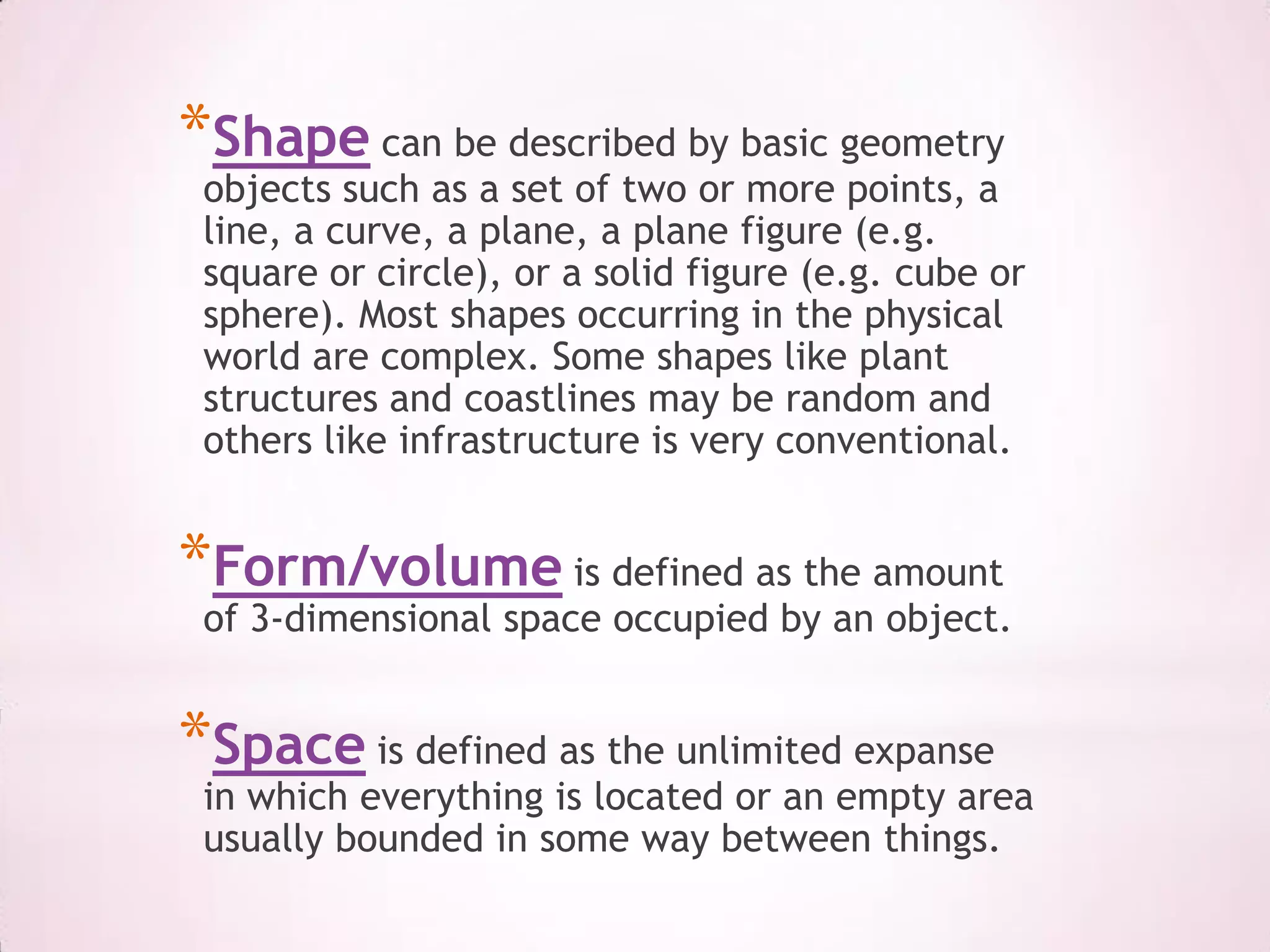 *Shape can be described by basic geometry objects such as a set of two or more points, a line, a curve, a plane, a plane figure (e.g. square or circle), or a solid figure (e.g. cube or sphere). Most shapes occurring in the physical world are complex. Some shapes like plant structures and coastlines may be random and others like infrastructure is very conventional.

*Form/volume is defined as the amount of 3-dimensional space occupied by an object.

*Space is defined as the unlimited expanse in which everything is located or an empty area usually bounded in some way between things.